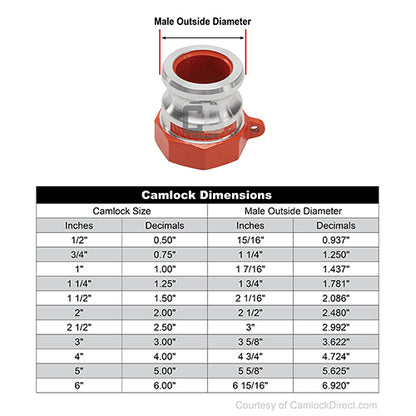 Male Outside Diameter

Camlock Dimensions

| Camlock Size | | Male Outside Diameter | |
|---|---|---|---|
| Inches | Decimals | Inches | Decimals |
| 1/2" | 0.50" | 15/16" | 0.937" |
| 3/4" | 0.75" | 1 1/4" | 1.250" |
| 1" | 1.00" | 1 7/16" | 1.437" |
| 1 1/4" | 1.25" | 1 3/4" | 1.781" |
| 1 1/2" | 1.50" | 2 1/16" | 2.086" |
| 2" | 2.00" | 2 1/2" | 2.480" |
| 2 1/2" | 2.50" | 3" | 2.992" |
| 3" | 3.00" | 3 5/8" | 3.622" |
| 4" | 4.00" | 4 3/4" | 4.724" |
| 5" | 5.00" | 5 5/8" | 5.625" |
| 6" | 6.00" | 6 15/16" | 6.920" |

Courtesy of CamlockDirect.com